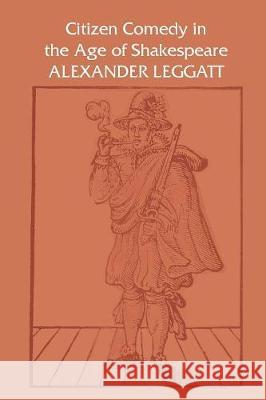 Citizen Comedy in the Age of Shakespeare
ALEXANDER LEGGATT

Kraina Książek